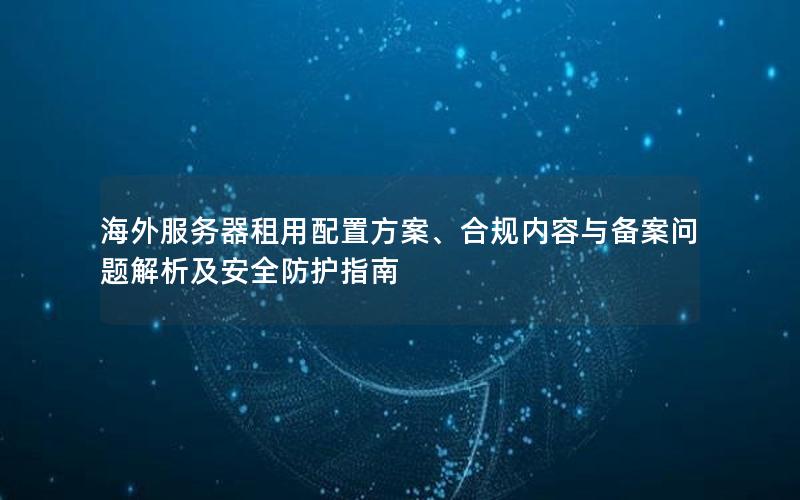 海外服务器租用配置方案、合规内容与备案问题解析及安全防护指南